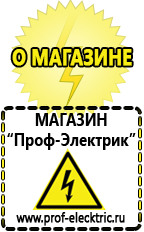 О МАГАЗИНЕ

МАГАЗИН
“Проф-Электрик”

www.prof-electric.ru